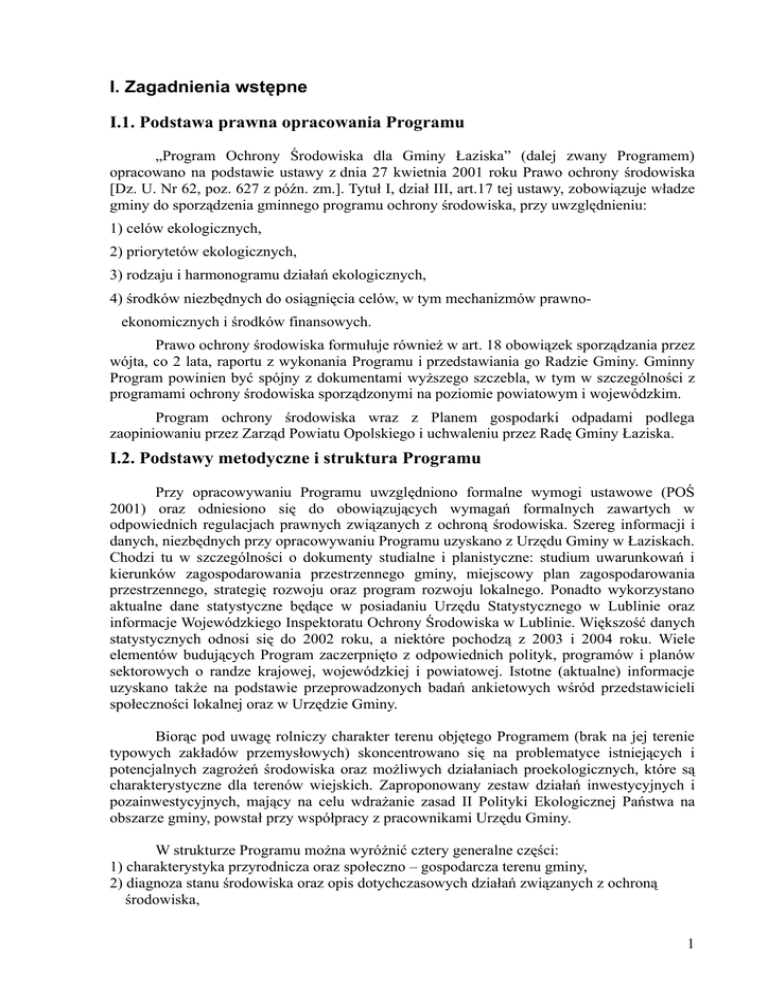 I. Zagadnienia wstępne

I.1. Podstawa prawna opracowania Programu

„Program Ochrony Środowiska dla Gminy Łaziska" (dalej zwany Programem) opracowano na podstawie ustawy z dnia 27 kwietnia 2001 roku Prawo ochrony środowiska [Dz. U. Nr 62, poz. 627 z późn. zm.]. Tytuł I, dział III, art.17 tej ustawy, zobowiązuje władze gminy do sporządzenia gminnego programu ochrony środowiska, przy uwzględnieniu:

1) celów ekologicznych,

2) priorytetów ekologicznych,

3) rodzaju i harmonogramu działań ekologicznych,

4) środków niezbędnych do osiągnięcia celów, w tym mechanizmów prawno-ekonomicznych i środków finansowych.

Prawo ochrony środowiska formułuje również w art. 18 obowiązek sporządzania przez wójta, co 2 lata, raportu z wykonania Programu i przedstawiania go Radzie Gminy. Gminny Program powinien być spójny z dokumentami wyższego szczebla, w tym w szczególności z programami ochrony środowiska sporządzonymi na poziomie powiatowym i wojewódzkim.

Program ochrony środowiska wraz z Planem gospodarki odpadami podlega zaopiniowaniu przez Zarząd Powiatu Opolskiego i uchwaleniu przez Radę Gminy Łaziska.

I.2. Podstawy metodyczne i struktura Programu

Przy opracowywaniu Programu uwzględniono formalne wymogi ustawowe (POŚ 2001) oraz odniesiono się do obowiązujących wymagań formalnych zawartych w odpowiednich regulacjach prawnych związanych z ochroną środowiska. Szereg informacji i danych, niezbędnych przy opracowywaniu Programu uzyskano z Urzędu Gminy w Łaziskach. Chodzi tu w szczególności o dokumenty studialne i planistyczne: studium uwarunkowań i kierunków zagospodarowania przestrzennego gminy, miejscowy plan zagospodarowania przestrzennego, strategię rozwoju oraz program rozwoju lokalnego. Ponadto wykorzystano aktualne dane statystyczne będące w posiadaniu Urzędu Statystycznego w Lublinie oraz informacje Wojewódzkiego Inspektoratu Ochrony Środowiska w Lublinie. Większość danych statystycznych odnosi się do 2002 roku, a niektóre pochodzą z 2003 i 2004 roku. Wiele elementów budujących Program zaczerpnięto z odpowiednich polityk, programów i planów sektorowych o randze krajowej, wojewódzkiej i powiatowej. Istotne (aktualne) informacje uzyskano także na podstawie przeprowadzonych badań ankietowych wśród przedstawicieli społeczności lokalnej oraz w Urzędzie Gminy.

Biorąc pod uwagę rolniczy charakter terenu objętego Programem (brak na jej terenie typowych zakładów przemysłowych) skoncentrowano się na problematyce istniejących i potencjalnych zagrożeń środowiska oraz możliwych działaniach proekologicznych, które są charakterystyczne dla terenów wiejskich. Zaproponowany zestaw działań inwestycyjnych i pozainwestycyjnych, mający na celu wdrażanie zasad II Polityki Ekologicznej Państwa na obszarze gminy, powstał przy współpracy z pracownikami Urzędu Gminy.

W strukturze Programu można wyróżnić cztery generalne części:
1) charakterystyka przyrodnicza oraz społeczno – gospodarcza terenu gminy,
2) diagnoza stanu środowiska oraz opis dotychczasowych działań związanych z ochroną środowiska,

1